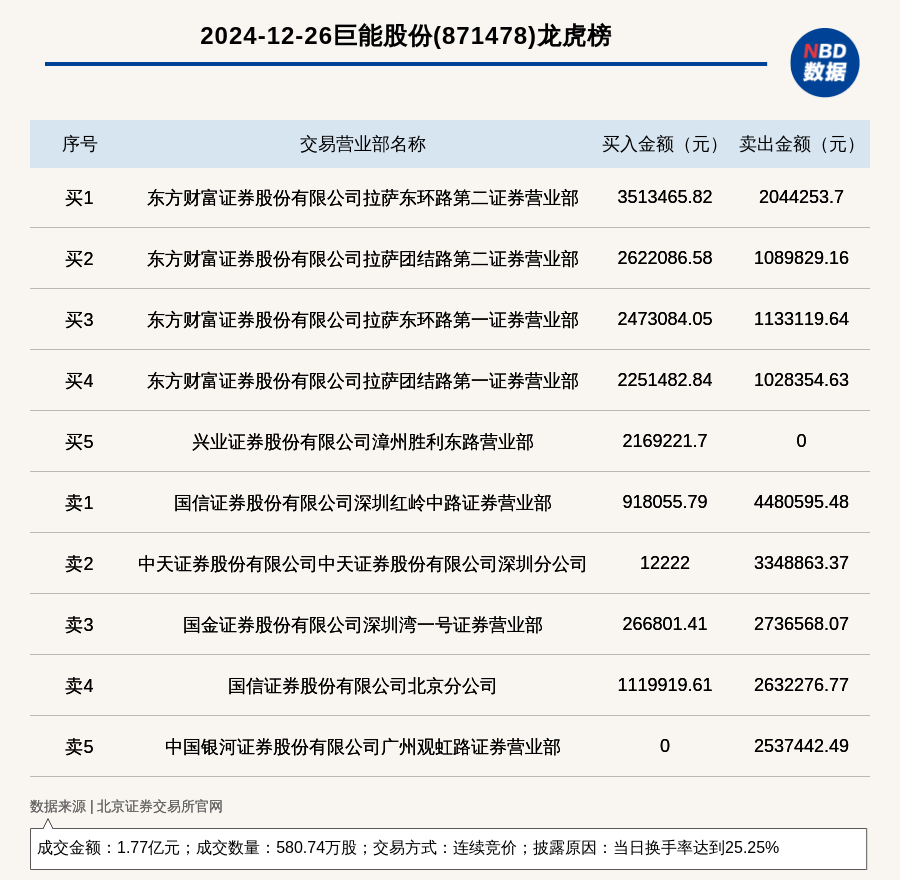 2024-12-26巨能股份(871478)龙虎榜

NBD 数据

| 序号 | 交易营业部名称 | 买入金额（元） | 卖出金额（元） |
|---|---|---|---|
| 买1 | 东方财富证券股份有限公司拉萨东环路第二证券营业部 | 3513465.82 | 2044253.7 |
| 买2 | 东方财富证券股份有限公司拉萨团结路第二证券营业部 | 2622086.58 | 1089829.16 |
| 买3 | 东方财富证券股份有限公司拉萨东环路第一证券营业部 | 2473084.05 | 1133119.64 |
| 买4 | 东方财富证券股份有限公司拉萨团结路第一证券营业部 | 2251482.84 | 1028354.63 |
| 买5 | 兴业证券股份有限公司漳州胜利东路营业部 | 2169221.7 | 0 |
| 卖1 | 国信证券股份有限公司深圳红岭中路证券营业部 | 918055.79 | 4480595.48 |
| 卖2 | 中天证券股份有限公司中天证券股份有限公司深圳分公司 | 12222 | 3348863.37 |
| 卖3 | 国金证券股份有限公司深圳湾一号证券营业部 | 266801.41 | 2736568.07 |
| 卖4 | 国信证券股份有限公司北京分公司 | 1119919.61 | 2632276.77 |
| 卖5 | 中国银河证券股份有限公司广州观虹路证券营业部 | 0 | 2537442.49 |

数据来源 | 北京证券交易所官网

成交金额：1.77亿元；成交数量：580.74万股；交易方式：连续竞价；披露原因：当日换手率达到25.25%